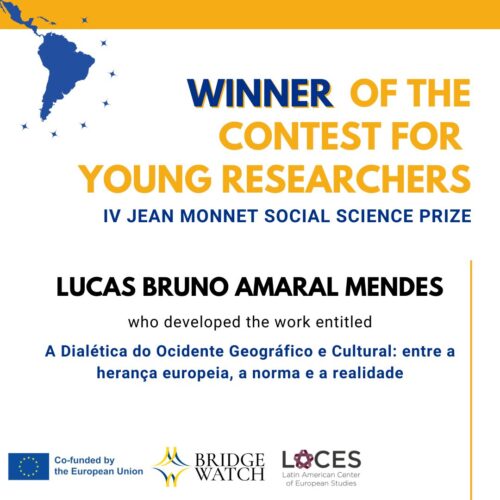 WINNER OF THE CONTEST FOR YOUNG RESEARCHERS

IV JEAN MONNET SOCIAL SCIENCE PRIZE

LUCAS BRUNO AMARAL MENDES

who developed the work entitled

A Dialética do Ocidente Geográfico e Cultural: entre a herança europeia, a norma e a realidade

Co-funded by the European Union

BRIDGE WATCH

LACES
Latin American Center of European Studies